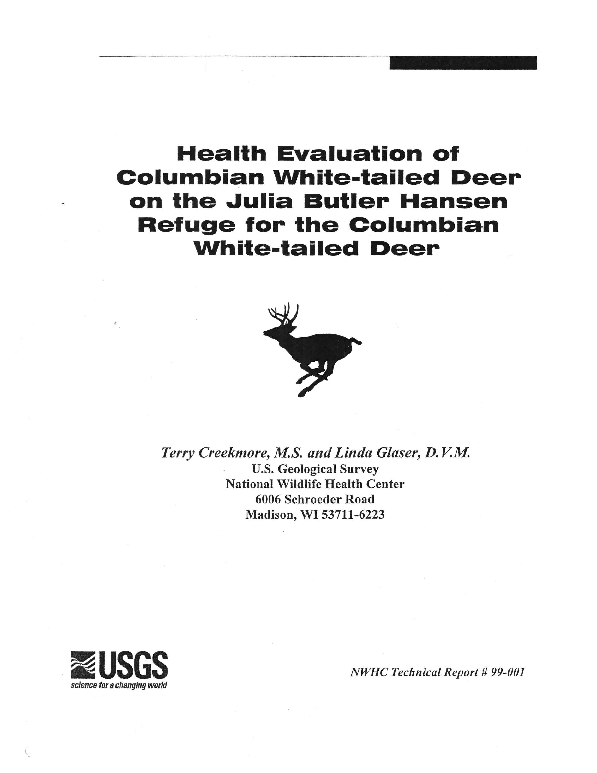 Health Evaluation of Columbian White-tailed Deer on the Julia Butler Hansen Refuge for the Columbian White-tailed Deer

Terry Creekmore, M.S. and Linda Glaser, D.V.M.
U.S. Geological Survey
National Wildlife Health Center
6006 Schroeder Road
Madison, WI 53711-6223

USGS
science for a changing world

NWHC Technical Report # 99-001